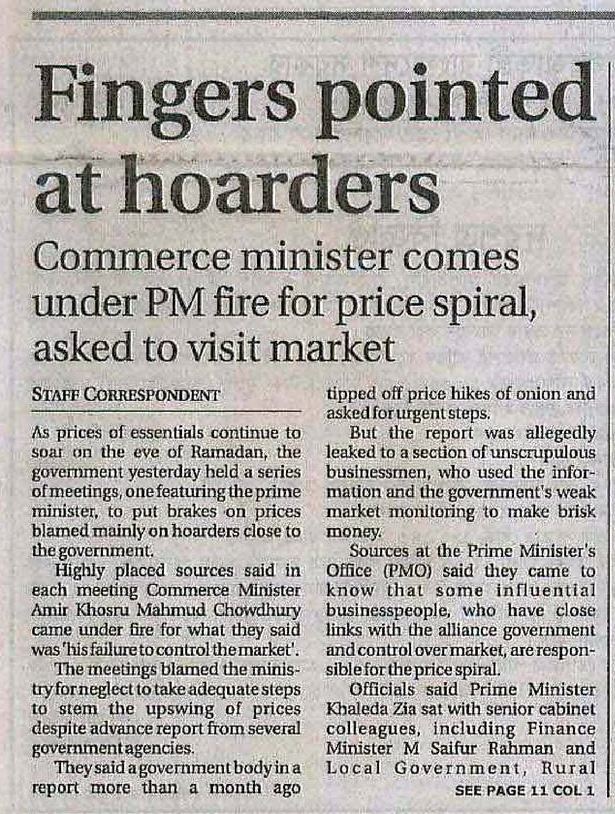 Fingers pointed at hoarders

Commerce minister comes under PM fire for price spiral, asked to visit market

STAFF CORRESPONDENT

As prices of essentials continue to soar on the eve of Ramadan, the government yesterday held a series of meetings, one featuring the prime minister, to put brakes on prices blamed mainly on hoarders close to the government.

Highly placed sources said in each meeting Commerce Minister Amir Khosru Mahmud Chowdhury came under fire for what they said was 'his failure to control the market'.

The meetings blamed the ministry for neglect to take adequate steps to stem the upswing of prices despite advance report from several government agencies.

They said a government body in a report more than a month ago tipped off price hikes of onion and asked for urgent steps.

But the report was allegedly leaked to a section of unscrupulous businessmen, who used the information and the government's weak market monitoring to make brisk money.

Sources at the Prime Minister's Office (PMO) said they came to know that some influential businesspeople, who have close links with the alliance government and control over market, are responsible for the price spiral.

Officials said Prime Minister Khaleda Zia sat with senior cabinet colleagues, including Finance Minister M Saifur Rahman and Local Government, Rural

SEE PAGE 11 COL 1